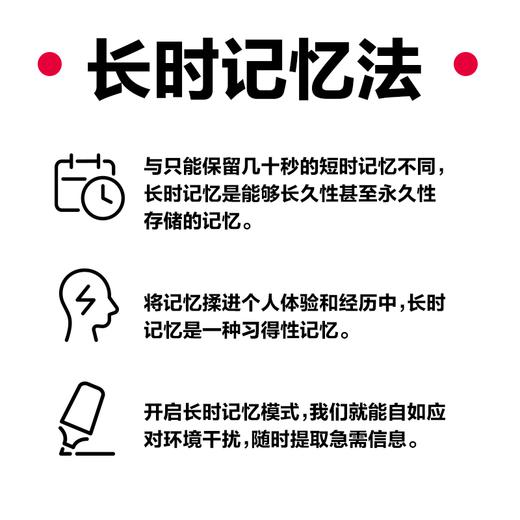 长时记忆法

与只能保留几十秒的短时记忆不同，长时记忆是能够长久性甚至永久性存储的记忆。

将记忆揉进个人体验和经历中，长时记忆是一种习得性记忆。

开启长时记忆模式，我们就能自如应对环境干扰，随时提取急需信息。